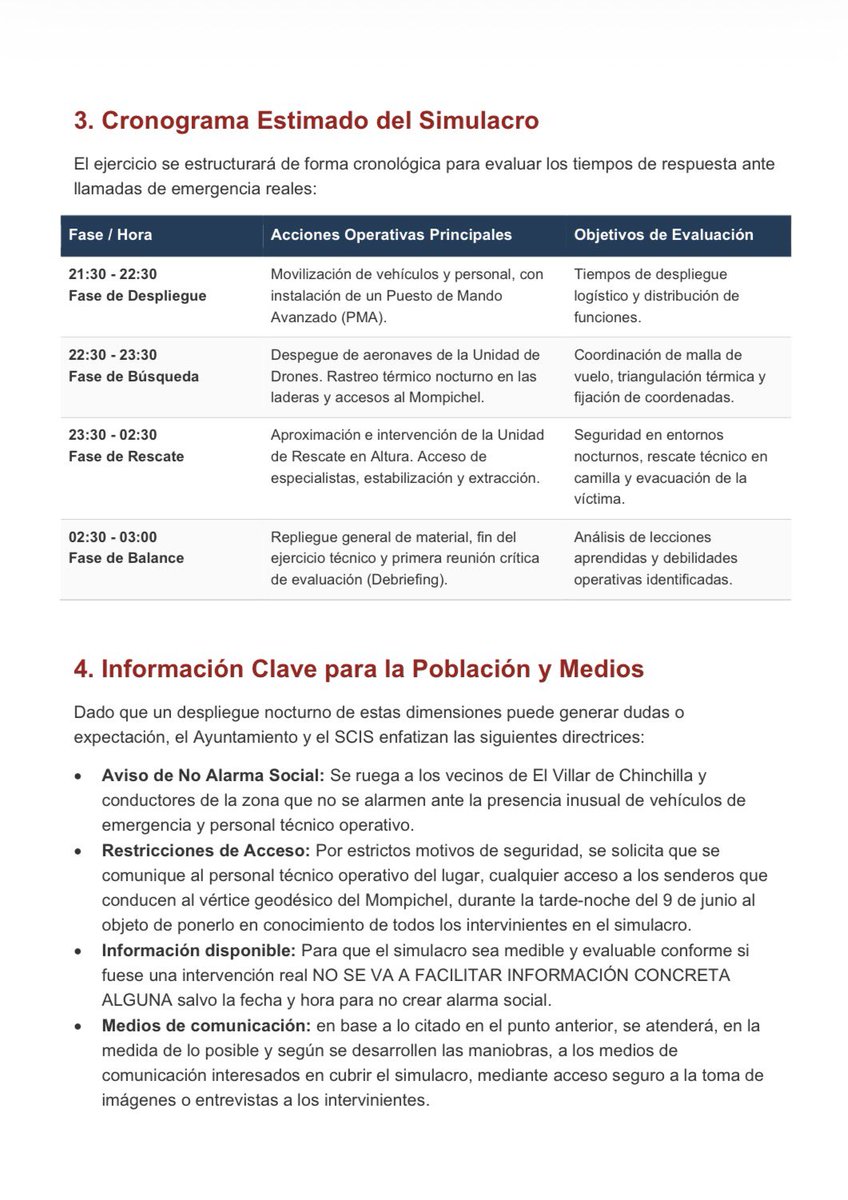 3. Cronograma Estimado del Simulacro

El ejercicio se estructurará de forma cronológica para evaluar los tiempos de respuesta ante llamadas de emergencia reales:

| Fase / Hora | Acciones Operativas Principales | Objetivos de Evaluación |
|---|---|---|
| 21:30 - 22:30 Fase de Despliegue | Movilización de vehículos y personal, con instalación de un Puesto de Mando Avanzado (PMA). | Tiempos de despliegue logístico y distribución de funciones. |
| 22:30 - 23:30 Fase de Búsqueda | Despegue de aeronaves de la Unidad de Drones. Rastreo térmico nocturno en las laderas y accesos al Mompichel. | Coordinación de malla de vuelo, triangulación térmica y fijación de coordenadas. |
| 23:30 - 02:30 Fase de Rescate | Aproximación e intervención de la Unidad de Rescate en Altura. Acceso de especialistas, estabilización y extracción. | Seguridad en entornos nocturnos, rescate técnico en camilla y evacuación de la víctima. |
| 02:30 - 03:00 Fase de Balance | Repliegue general de material, fin del ejercicio técnico y primera reunión crítica de evaluación (Debriefing). | Análisis de lecciones aprendidas y debilidades operativas identificadas. |

4. Información Clave para la Población y Medios

Dado que un despliegue nocturno de estas dimensiones puede generar dudas o expectación, el Ayuntamiento y el SCIS enfatizan las siguientes directrices:

• Aviso de No Alarma Social: Se ruega a los vecinos de El Villar de Chinchilla y conductores de la zona que no se alarmen ante la presencia inusual de vehículos de emergencia y personal técnico operativo.
• Restricciones de Acceso: Por estrictos motivos de seguridad, se solicita que se comunique al personal técnico operativo del lugar, cualquier acceso a los senderos que conducen al vértice geodésico del Mompichel, durante la tarde-noche del 9 de junio al objeto de ponerlo en conocimiento de todos los intervinientes en el simulacro.
• Información disponible: Para que el simulacro sea medible y evaluable conforme si fuese una intervención real NO SE VA A FACILITAR INFORMACIÓN CONCRETA ALGUNA salvo la fecha y hora para no crear alarma social.
• Medios de comunicación: en base a lo citado en el punto anterior, se atenderá, en la medida de lo posible y según se desarrollen las maniobras, a los medios de comunicación interesados en cubrir el simulacro, mediante acceso seguro a la toma de imágenes o entrevistas a los intervinientes.